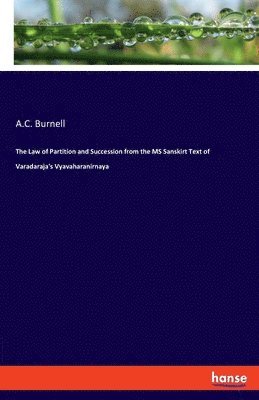 A.C. Burnell

The Law of Partition and Succession from the MS Sanskirt Text of Varadaraja's Vyavaharanirnaya

hanse